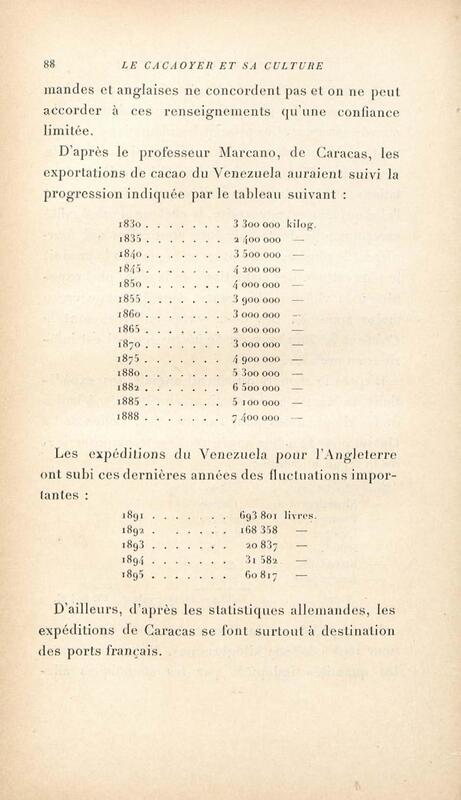 88 LE CACAOYER ET SA CULTURE

mandes et anglaises ne concordent pas et on ne peut accorder à ces renseignements qu'une confiance limitée.

D'après le professeur Marcano, de Caracas, les exportations de cacao du Venezuela auraient suivi la progression indiquée par le tableau suivant :

1830 3 300 000 kilog.
1835 2 400 000 —
1840 3 500 000 —
1845 4 200 000 —
1850 4 000 000 —
1855 3 900 000 —
1860 3 000 000 —
1865 2 000 000 —
1870 3 000 000 —
1875 4 900 000 —
1880 5 300 000 —
1882 6 500 000 —
1885 5 100 000 —
1888 7 400 000 —

Les expéditions du Venezuela pour l'Angleterre ont subi ces dernières années des fluctuations importantes :

1891 693 801 livres.
1892 168 358 —
1893 20 837 —
1894 31 582 —
1895 60 817 —

D'ailleurs, d'après les statistiques allemandes, les expéditions de Caracas se font surtout à destination des ports français.